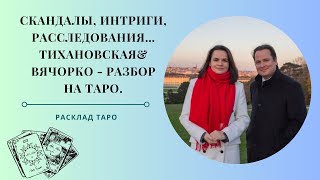 СКАНДАЛЫ, ИНТРИГИ, РАССЛЕДОВАНИЯ... ТИХАНОВСКАЯ& ВЯЧОРКО - РАЗБОР НА ТАРО.

РАСКЛАД ТАРО